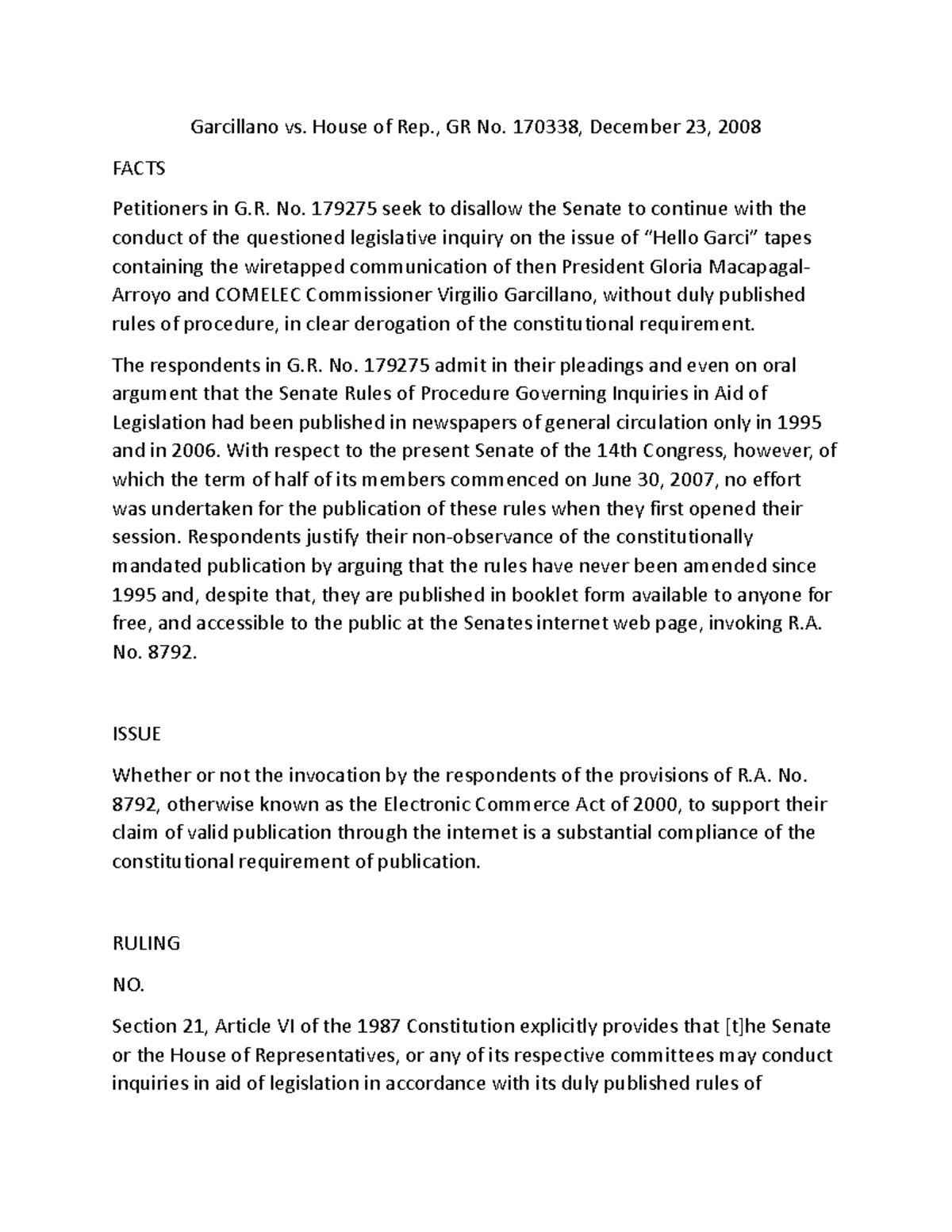 Garcillano vs. House of Rep., GR No. 170338, December 23, 2008

FACTS

Petitioners in G.R. No. 179275 seek to disallow the Senate to continue with the conduct of the questioned legislative inquiry on the issue of “Hello Garci” tapes containing the wiretapped communication of then President Gloria Macapagal-Arroyo and COMELEC Commissioner Virgilio Garcillano, without duly published rules of procedure, in clear derogation of the constitutional requirement.

The respondents in G.R. No. 179275 admit in their pleadings and even on oral argument that the Senate Rules of Procedure Governing Inquiries in Aid of Legislation had been published in newspapers of general circulation only in 1995 and in 2006. With respect to the present Senate of the 14th Congress, however, of which the term of half of its members commenced on June 30, 2007, no effort was undertaken for the publication of these rules when they first opened their session. Respondents justify their non-observance of the constitutionally mandated publication by arguing that the rules have never been amended since 1995 and, despite that, they are published in booklet form available to anyone for free, and accessible to the public at the Senates internet web page, invoking R.A. No. 8792.

ISSUE

Whether or not the invocation by the respondents of the provisions of R.A. No. 8792, otherwise known as the Electronic Commerce Act of 2000, to support their claim of valid publication through the internet is a substantial compliance of the constitutional requirement of publication.

RULING

NO.

Section 21, Article VI of the 1987 Constitution explicitly provides that [t]he Senate or the House of Representatives, or any of its respective committees may conduct inquiries in aid of legislation in accordance with its duly published rules of